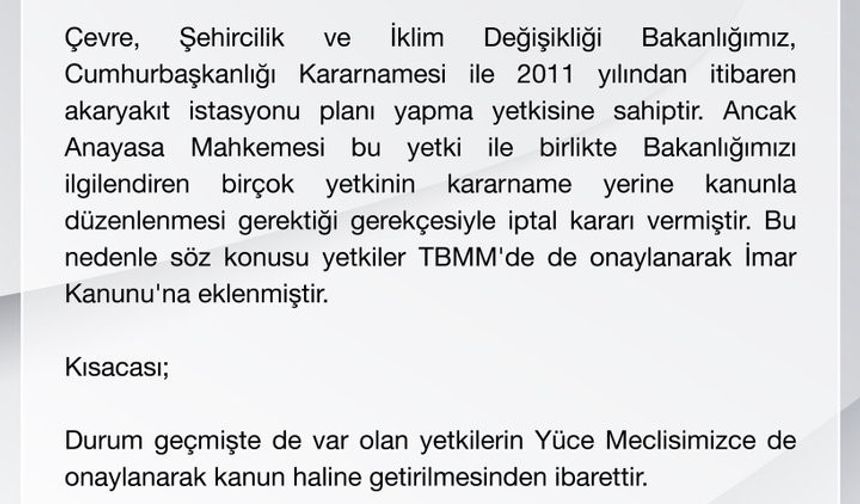 Çevre, Şehircilik ve İklim Değişikliği Bakanlığımız, Cumhurbaşkanlığı Kararnamesi ile 2011 yılından itibaren akaryakıt istasyonu planı yapma yetkisine sahiptir. Ancak Anayasa Mahkemesi bu yetki ile birlikte Bakanlığımızı ilgilendiren birçok yetkinin kararname yerine kanunla düzenlenmesi gerektiği gerekçesiyle iptal kararı vermiştir. Bu nedenle söz konusu yetkiler TBMM'de de onaylanarak İmar Kanunu'na eklenmiştir.

Kısacası;

Durum geçmişte de var olan yetkilerin Yüce Meclisimizce de onaylanarak kanun haline getirilmesinden ibarettir.